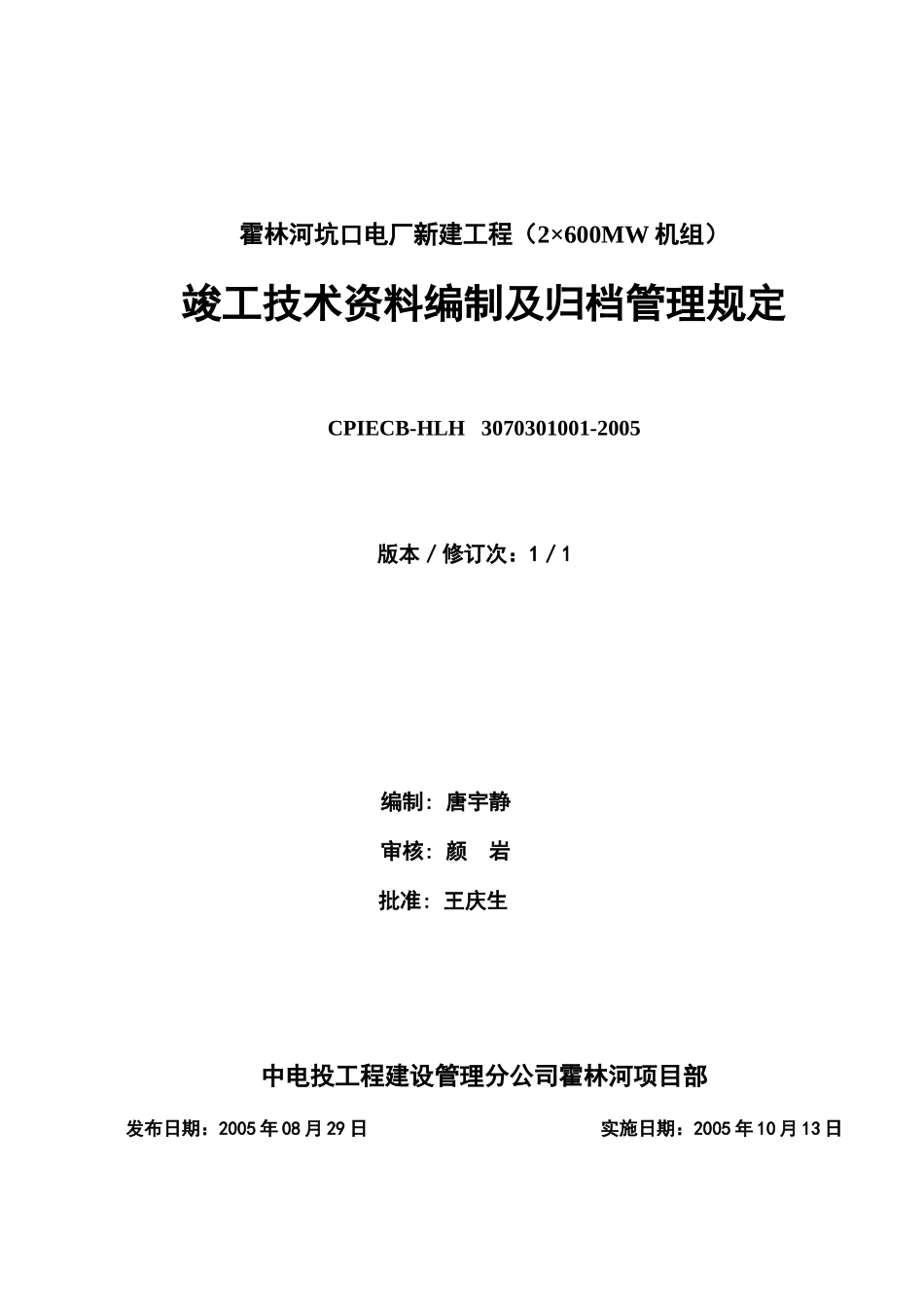 霍林河坑口电厂新建工程（2×600MW 机组）

竣工技术资料编制及归档管理规定

CPIECB-HLH 3070301001-2005

版本／修订次：1／1

编制：唐宇静

审核：颜 岩

批准：王庆生

中电投工程建设管理分公司霍林河项目部

发布日期：2005 年 08 月 29 日

实施日期：2005 年 10 月 13 日